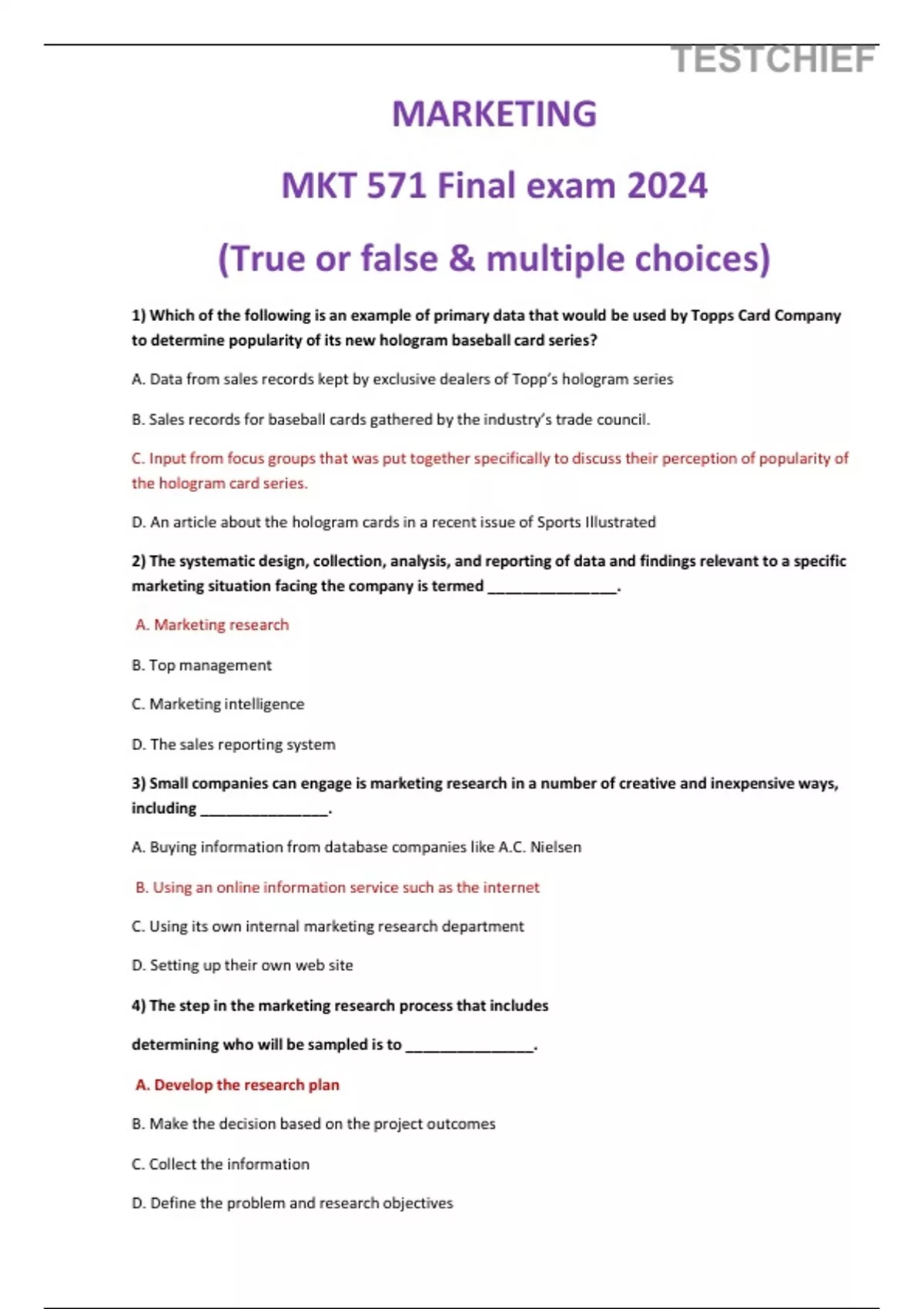 TESTCHIEF

MARKETING

MKT 571 Final exam 2024

(True or false & multiple choices)

1) Which of the following is an example of primary data that would be used by Topps Card Company to determine popularity of its new hologram baseball card series?

A. Data from sales records kept by exclusive dealers of Topp's hologram series

B. Sales records for baseball cards gathered by the industry's trade council.

C. Input from focus groups that was put together specifically to discuss their perception of popularity of the hologram card series.

D. An article about the hologram cards in a recent issue of Sports Illustrated

2) The systematic design, collection, analysis, and reporting of data and findings relevant to a specific marketing situation facing the company is termed ________________.

A. Marketing research

B. Top management

C. Marketing intelligence

D. The sales reporting system

3) Small companies can engage is marketing research in a number of creative and inexpensive ways, including ________________.

A. Buying information from database companies like A.C. Nielsen

B. Using an online information service such as the internet

C. Using its own internal marketing research department

D. Setting up their own web site

4) The step in the marketing research process that includes

determining who will be sampled is to ________________.

A. Develop the research plan

B. Make the decision based on the project outcomes

C. Collect the information

D. Define the problem and research objectives